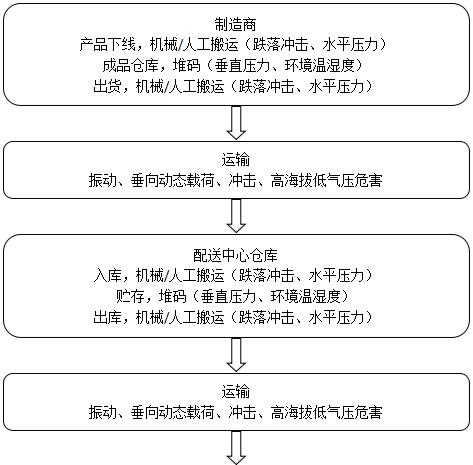 制造商
产品下线，机械/人工搬运（跌落冲击、水平压力）
成品仓库，堆码（垂直压力、环境温湿度）
出货，机械/人工搬运（跌落冲击、水平压力）

运输
振动、垂向动态载荷、冲击、高海拔低气压危害

配送中心仓库
入库，机械/人工搬运（跌落冲击、水平压力）
贮存，堆码（垂直压力、环境温湿度）
出库，机械/人工搬运（跌落冲击、水平压力）

运输
振动、垂向动态载荷、冲击、高海拔低气压危害